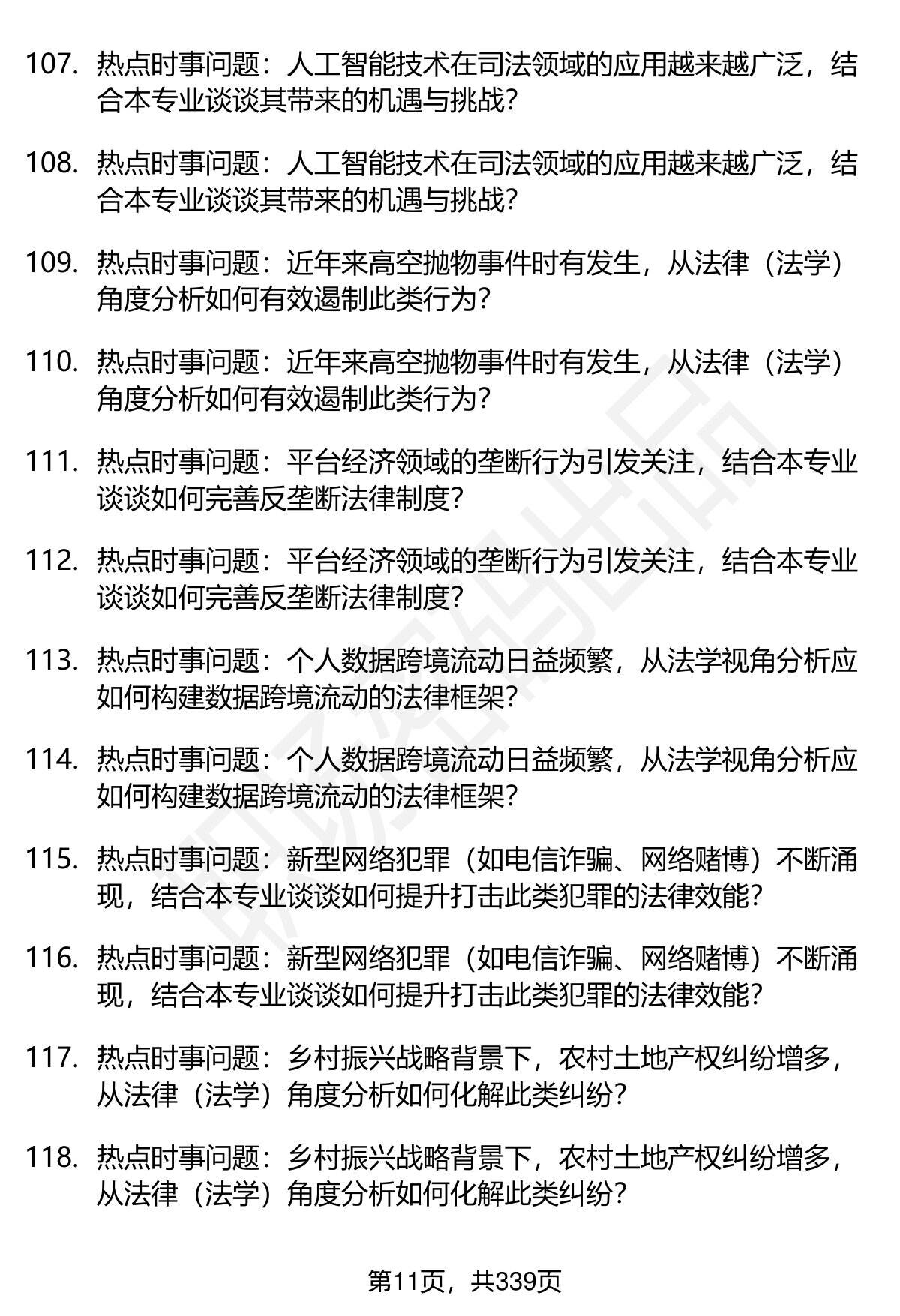 107. 热点时事问题：人工智能技术在司法领域的应用越来越广泛，结合本专业谈谈其带来的机遇与挑战？

108. 热点时事问题：人工智能技术在司法领域的应用越来越广泛，结合本专业谈谈其带来的机遇与挑战？

109. 热点时事问题：近年来高空抛物事件时有发生，从法律（法学）角度分析如何有效遏制此类行为？

110. 热点时事问题：近年来高空抛物事件时有发生，从法律（法学）角度分析如何有效遏制此类行为？

111. 热点时事问题：平台经济领域的垄断行为引发关注，结合本专业谈谈如何完善反垄断法律制度？

112. 热点时事问题：平台经济领域的垄断行为引发关注，结合本专业谈谈如何完善反垄断法律制度？

113. 热点时事问题：个人数据跨境流动日益频繁，从法学视角分析应如何构建数据跨境流动的法律框架？

114. 热点时事问题：个人数据跨境流动日益频繁，从法学视角分析应如何构建数据跨境流动的法律框架？

115. 热点时事问题：新型网络犯罪（如电信诈骗、网络赌博）不断涌现，结合本专业谈谈如何提升打击此类犯罪的法律效能？

116. 热点时事问题：新型网络犯罪（如电信诈骗、网络赌博）不断涌现，结合本专业谈谈如何提升打击此类犯罪的法律效能？

117. 热点时事问题：乡村振兴战略背景下，农村土地产权纠纷增多，从法律（法学）角度分析如何化解此类纠纷？

118. 热点时事问题：乡村振兴战略背景下，农村土地产权纠纷增多，从法律（法学）角度分析如何化解此类纠纷？

第11页，共339页